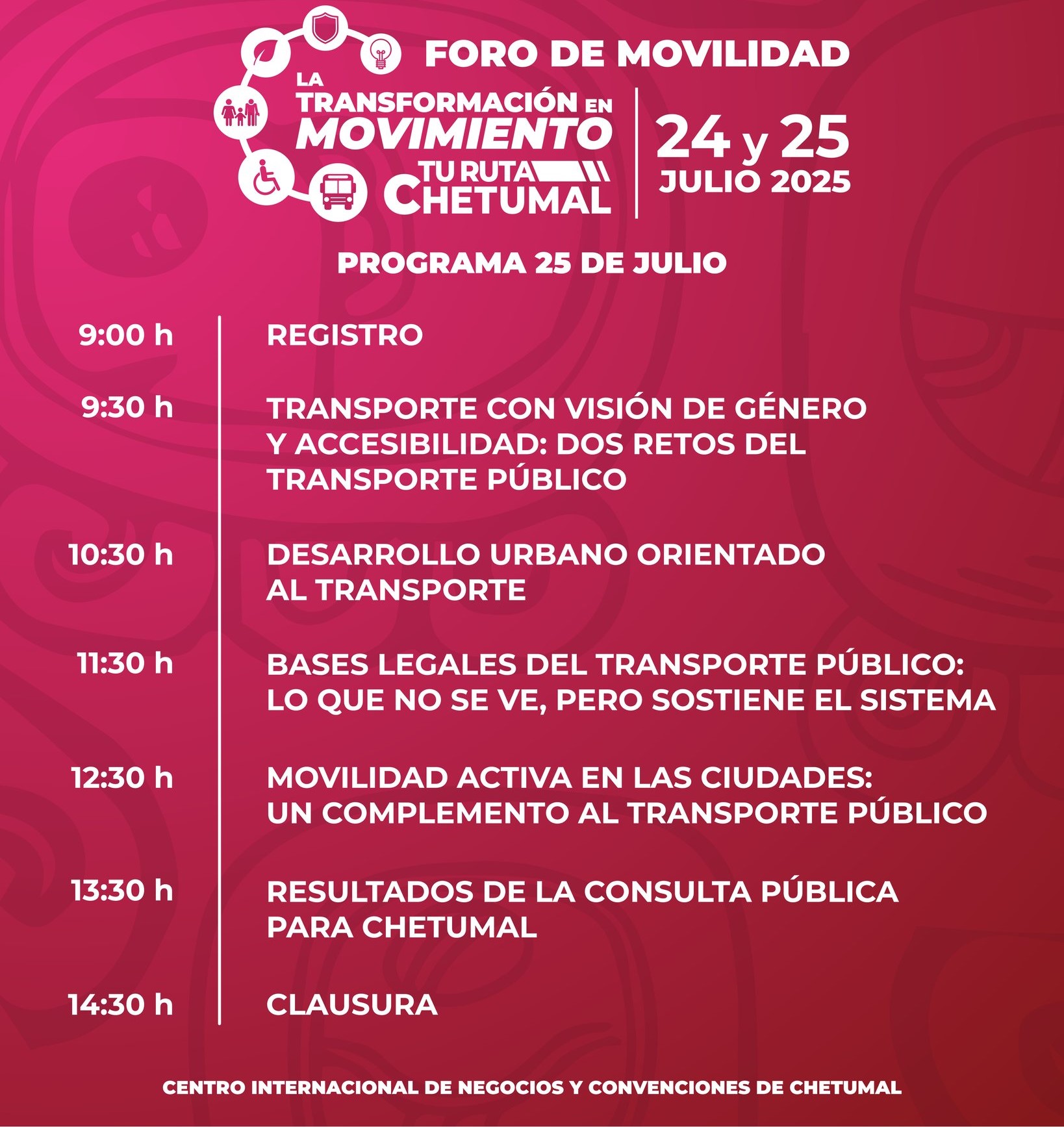 FORO DE MOVILIDAD

LA
TRANSFORMACIÓN EN
MOVIMIENTO
TU RUTA
CHETUMAL

24 y 25
JULIO 2025

PROGRAMA 25 DE JULIO

9:00 h
REGISTRO

9:30 h
TRANSPORTE CON VISIÓN DE GÉNERO Y ACCESIBILIDAD: DOS RETOS DEL TRANSPORTE PÚBLICO

10:30 h
DESARROLLO URBANO ORIENTADO AL TRANSPORTE

11:30 h
BASES LEGALES DEL TRANSPORTE PÚBLICO: LO QUE NO SE VE, PERO SOSTIENE EL SISTEMA

12:30 h
MOVILIDAD ACTIVA EN LAS CIUDADES: UN COMPLEMENTO AL TRANSPORTE PÚBLICO

13:30 h
RESULTADOS DE LA CONSULTA PÚBLICA PARA CHETUMAL

14:30 h
CLAUSURA

CENTRO INTERNACIONAL DE NEGOCIOS Y CONVENCIONES DE CHETUMAL